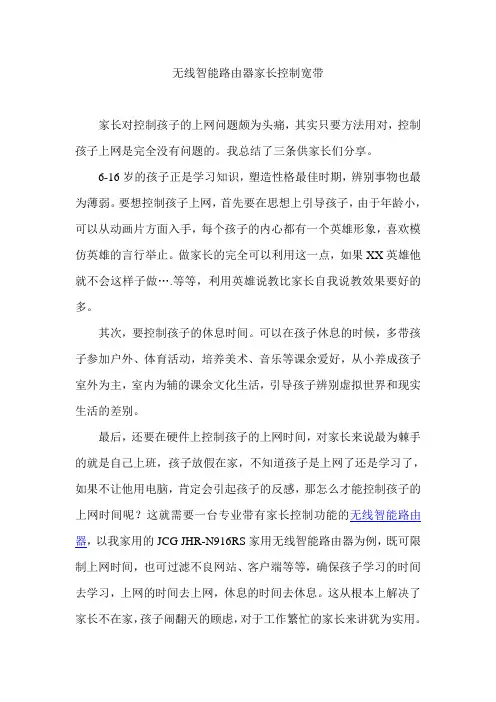 无线智能路由器家长控制宽带

家长对控制孩子的上网问题颇为头痛，其实只要方法用对，控制孩子上网是完全没有问题的。我总结了三条供家长们分享。

6-16 岁的孩子正是学习知识，塑造性格最佳时期，辨别事物也最为薄弱。要想控制孩子上网，首先要在思想上引导孩子，由于年龄小，可以从动画片方面入手，每个孩子的内心都有一个英雄形象，喜欢模仿英雄的言行举止。做家长的完全可以利用这一点，如果 XX 英雄他就不会这样子做….等等，利用英雄说教比家长自我说教效果要好的多。

其次，要控制孩子的休息时间。可以在孩子休息的时候，多带孩子参加户外、体育活动，培养美术、音乐等课余爱好，从小养成孩子室外为主，室内为辅的课余文化生活，引导孩子辨别虚拟世界和现实生活的差别。

最后，还要在硬件上控制孩子的上网时间，对家长来说最为棘手的就是自己上班，孩子放假在家，不知道孩子是上网了还是学习了，如果不让他用电脑，肯定会引起孩子的反感，那怎么才能控制孩子的上网时间呢？这就需要一台专业带有家长控制功能的无线智能路由器，以我家用的 JCG JHR-N916RS 家用无线智能路由器为例，既可限制上网时间，也可过滤不良网站、客户端等等，确保孩子学习的时间去学习，上网的时间去上网，休息的时间去休息。这从根本上解决了家长不在家，孩子闹翻天的顾虑，对于工作繁忙的家长来讲犹为实用。